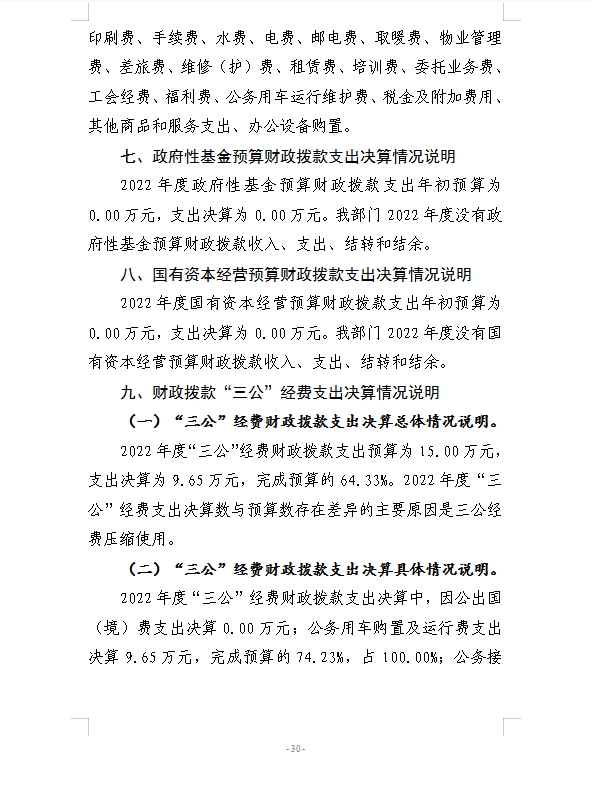 印刷费、手续费、水费、电费、邮电费、取暖费、物业管理费、差旅费、维修（护）费、租赁费、培训费、委托业务费、工会经费、福利费、公务用车运行维护费、税金及附加费用、其他商品和服务支出、办公设备购置。

七、政府性基金预算财政拨款支出决算情况说明

2022 年度政府性基金预算财政拨款支出年初预算为 0.00 万元，支出决算为 0.00 万元。我部门 2022 年度没有政府性基金预算财政拨款收入、支出、结转和结余。

八、国有资本经营预算财政拨款支出决算情况说明

2022 年度国有资本经营预算财政拨款支出年初预算为 0.00 万元，支出决算为 0.00 万元。我部门 2022 年度没有国有资本经营预算财政拨款收入、支出、结转和结余。

九、财政拨款“三公”经费支出决算情况说明

（一）“三公”经费财政拨款支出决算总体情况说明。

2022 年度“三公”经费财政拨款支出预算为 15.00 万元，支出决算为 9.65 万元，完成预算的 64.33%。2022 年度“三公”经费支出决算数与预算数存在差异的主要原因是三公经费压缩使用。

（二）“三公”经费财政拨款支出决算具体情况说明。

2022 年度“三公”经费财政拨款支出决算中，因公出国（境）费支出决算 0.00 万元；公务用车购置及运行费支出决算 9.65 万元，完成预算的 74.23%，占 100.00%；公务接

-30-